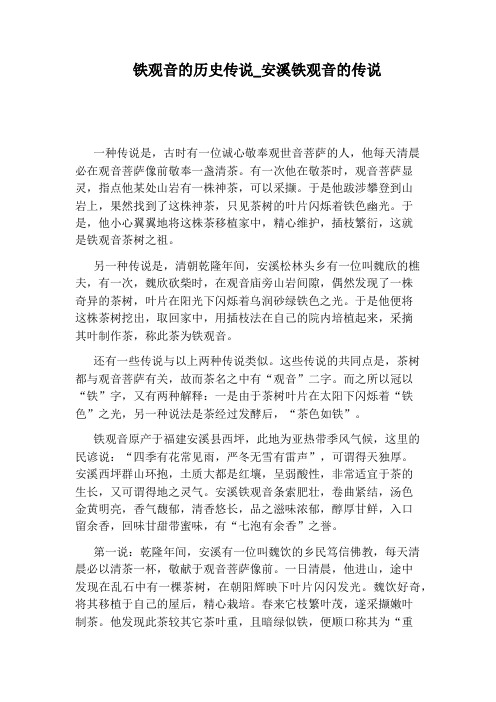 铁观音的历史传说_安溪铁观音的传说

一种传说是，古时有一位诚心敬奉观世音菩萨的人，他每天清晨必在观音菩萨像前敬奉一盏清茶。有一次他在敬茶时，观音菩萨显灵，指点他某处山岩有一株神茶，可以采撷。于是他跋涉攀登到山岩上，果然找到了这株神茶，只见茶树的叶片闪烁着铁色幽光。于是，他小心翼翼地将这株茶移植家中，精心维护，插枝繁衍，这就是铁观音茶树之祖。

另一种传说是，清朝乾隆年间，安溪松林头乡有一位叫魏欣的樵夫，有一次，魏欣砍柴时，在观音庙旁山岩间隙，偶然发现了一株奇异的茶树，叶片在阳光下闪烁着乌润砂绿铁色之光。于是他便将这株茶树挖出，取回家中，用插枝法在自己的院内培植起来，采摘其叶制作茶，称此茶为铁观音。

还有一些传说与以上两种传说类似。这些传说的共同点是，茶树都与观音菩萨有关，故而茶名之中有“观音”二字。而之所以冠以“铁”字，又有两种解释：一是由于茶树叶片在太阳下闪烁着“铁色”之光，另一种说法是茶经过发酵后，“茶色如铁”。

铁观音原产于福建安溪县西坪，此地为亚热带季风气候，这里的民谚说：“四季有花常见雨，严冬无雪有雷声”，可谓得天独厚。安溪西坪群山环抱，土质大都是红壤，呈弱酸性，非常适宜于茶的生长，又可谓得地之灵气。安溪铁观音条索肥壮，卷曲紧结，汤色金黄明亮，香气馥郁，清香悠长，品之滋味浓郁，醇厚甘鲜，入口留余香，回味甘甜带蜜味，有“七泡有余香”之誉。

第一说：乾隆年间，安溪有一位叫魏饮的乡民笃信佛教，每天清晨必以清茶一杯，敬献于观音菩萨像前。一日清晨，他进山，途中发现在乱石中有一棵茶树，在朝阳辉映下叶片闪闪发光。魏饮好奇，将其移植于自己的屋后，精心栽培。春来它枝繁叶茂，遂采撷嫩叶制茶。他发现此茶较其它茶叶重，且暗绿似铁，便顺口称其为“重